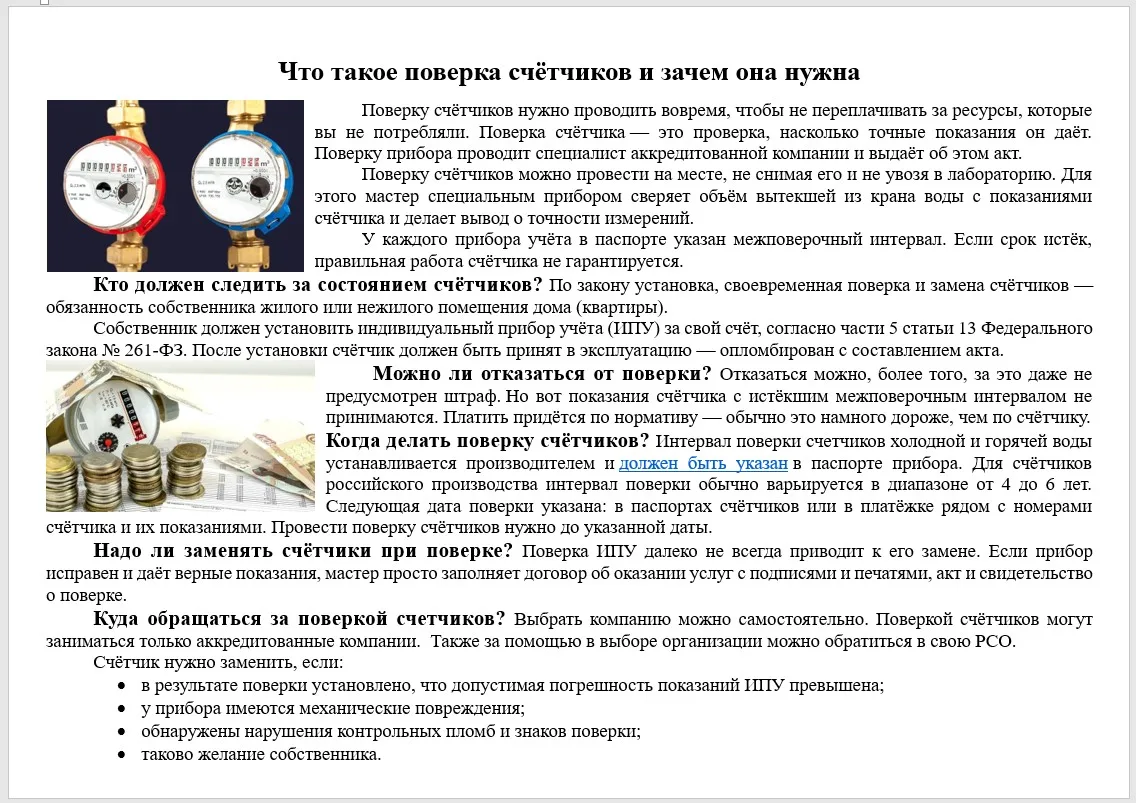 Что такое поверка счётчиков и зачем она нужна

Поверку счётчиков нужно проводить вовремя, чтобы не переплачивать за ресурсы, которые вы не потребляли. Поверка счётчика — это проверка, насколько точные показания он даёт. Поверку прибора проводит специалист аккредитованной компании и выдаёт об этом акт.

Поверку счётчиков можно провести на месте, не снимая его и не увозя в лабораторию. Для этого мастер специальным прибором сверяет объём вытекшей из крана воды с показаниями счётчика и делает вывод о точности измерений.

У каждого прибора учёта в паспорте указан межповерочный интервал. Если срок истёк, правильная работа счётчика не гарантируется.

Кто должен следить за состоянием счётчиков? По закону установка, своевременная поверка и замена счётчиков — обязанность собственника жилого или нежилого помещения дома (квартиры).

Собственник должен установить индивидуальный прибор учёта (ИПУ) за свой счёт, согласно части 5 статьи 13 Федерального закона № 261-ФЗ. После установки счётчик должен быть принят в эксплуатацию — опломбирован с составлением акта.

Можно ли отказаться от поверки? Отказаться можно, более того, за это даже не предусмотрен штраф. Но вот показания счётчика с истёкшим межповерочным интервалом не принимаются. Платить придётся по нормативу — обычно это намного дороже, чем по счётчику.

Когда делать поверку счётчиков? Интервал поверки счетчиков холодной и горячей воды устанавливается производителем и должен быть указан в паспорте прибора. Для счётчиков российского производства интервал поверки обычно варьируется в диапазоне от 4 до 6 лет. Следующая дата поверки указана: в паспортах счётчиков или в платёжке рядом с номерами счётчика и их показаниями. Провести поверку счётчиков нужно до указанной даты.

Надо ли заменять счётчики при поверке? Поверка ИПУ далеко не всегда приводит к его замене. Если прибор исправен и даёт верные показания, мастер просто заполняет договор об оказании услуг с подписями и печатями, акт и свидетельство о поверке.

Куда обращаться за поверкой счетчиков? Выбрать компанию можно самостоятельно. Поверкой счётчиков могут заниматься только аккредитованные компании. Также за помощью в выборе организации можно обратиться в свою РСО.

Счётчик нужно заменить, если:
• в результате поверки установлено, что допустимая погрешность показаний ИПУ превышена;
• у прибора имеются механические повреждения;
• обнаружены нарушения контрольных пломб и знаков поверки;
• таково желание собственника.